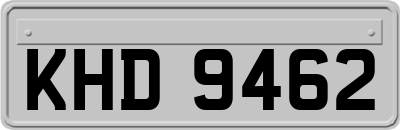 KHD 9462